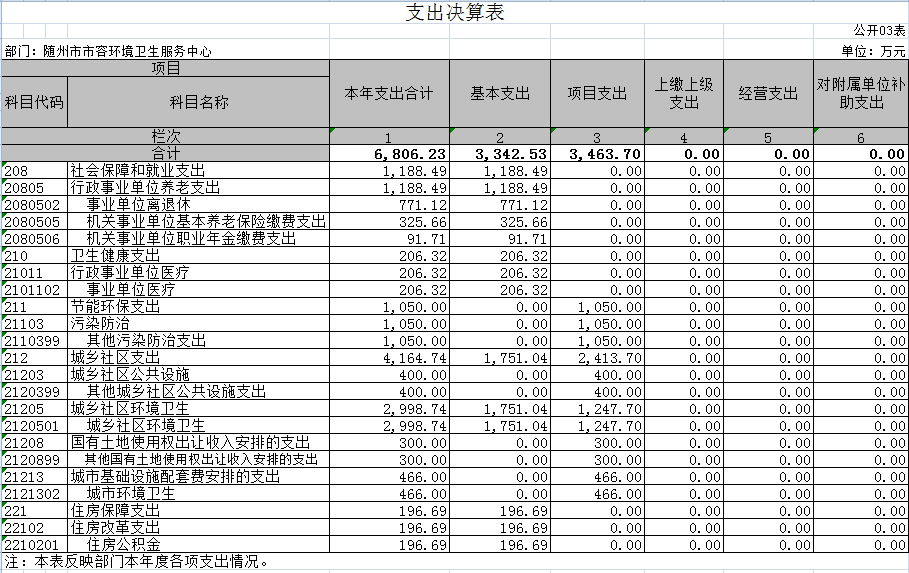 支出决算表

公开03表

部门：随州市市容环境卫生服务中心

单位：万元

| 项目 | | 本年支出合计 | 基本支出 | 项目支出 | 上缴上级支出 | 经营支出 | 对附属单位补助支出 |
|---|---|---|---|---|---|---|---|
| 科目代码 | 科目名称 | | | | | | |
| 栏次 | | 1 | 2 | 3 | 4 | 5 | 6 |
| 合计 | | 6,806.23 | 3,342.53 | 3,463.70 | 0.00 | 0.00 | 0.00 |
| 208 | 社会保障和就业支出 | 1,188.49 | 1,188.49 | 0.00 | 0.00 | 0.00 | 0.00 |
| 20805 | 行政事业单位养老支出 | 1,188.49 | 1,188.49 | 0.00 | 0.00 | 0.00 | 0.00 |
| 2080502 | 事业单位离退休 | 771.12 | 771.12 | 0.00 | 0.00 | 0.00 | 0.00 |
| 2080505 | 机关事业单位基本养老保险缴费支出 | 325.66 | 325.66 | 0.00 | 0.00 | 0.00 | 0.00 |
| 2080506 | 机关事业单位职业年金缴费支出 | 91.71 | 91.71 | 0.00 | 0.00 | 0.00 | 0.00 |
| 210 | 卫生健康支出 | 206.32 | 206.32 | 0.00 | 0.00 | 0.00 | 0.00 |
| 21011 | 行政事业单位医疗 | 206.32 | 206.32 | 0.00 | 0.00 | 0.00 | 0.00 |
| 2101102 | 事业单位医疗 | 206.32 | 206.32 | 0.00 | 0.00 | 0.00 | 0.00 |
| 211 | 节能环保支出 | 1,050.00 | 0.00 | 1,050.00 | 0.00 | 0.00 | 0.00 |
| 21103 | 污染防治 | 1,050.00 | 0.00 | 1,050.00 | 0.00 | 0.00 | 0.00 |
| 2110399 | 其他污染防治支出 | 1,050.00 | 0.00 | 1,050.00 | 0.00 | 0.00 | 0.00 |
| 212 | 城乡社区支出 | 4,164.74 | 1,751.04 | 2,413.70 | 0.00 | 0.00 | 0.00 |
| 21203 | 城乡社区公共设施 | 400.00 | 0.00 | 400.00 | 0.00 | 0.00 | 0.00 |
| 2120399 | 其他城乡社区公共设施支出 | 400.00 | 0.00 | 400.00 | 0.00 | 0.00 | 0.00 |
| 21205 | 城乡社区环境卫生 | 2,998.74 | 1,751.04 | 1,247.70 | 0.00 | 0.00 | 0.00 |
| 2120501 | 城乡社区环境卫生 | 2,998.74 | 1,751.04 | 1,247.70 | 0.00 | 0.00 | 0.00 |
| 21208 | 国有土地使用权出让收入安排的支出 | 300.00 | 0.00 | 300.00 | 0.00 | 0.00 | 0.00 |
| 2120899 | 其他国有土地使用权出让收入安排的支出 | 300.00 | 0.00 | 300.00 | 0.00 | 0.00 | 0.00 |
| 21213 | 城市基础设施配套费安排的支出 | 466.00 | 0.00 | 466.00 | 0.00 | 0.00 | 0.00 |
| 2121302 | 城市环境卫生 | 466.00 | 0.00 | 466.00 | 0.00 | 0.00 | 0.00 |
| 221 | 住房保障支出 | 196.69 | 196.69 | 0.00 | 0.00 | 0.00 | 0.00 |
| 22102 | 住房改革支出 | 196.69 | 196.69 | 0.00 | 0.00 | 0.00 | 0.00 |
| 2210201 | 住房公积金 | 196.69 | 196.69 | 0.00 | 0.00 | 0.00 | 0.00 |

注：本表反映部门本年度各项支出情况。